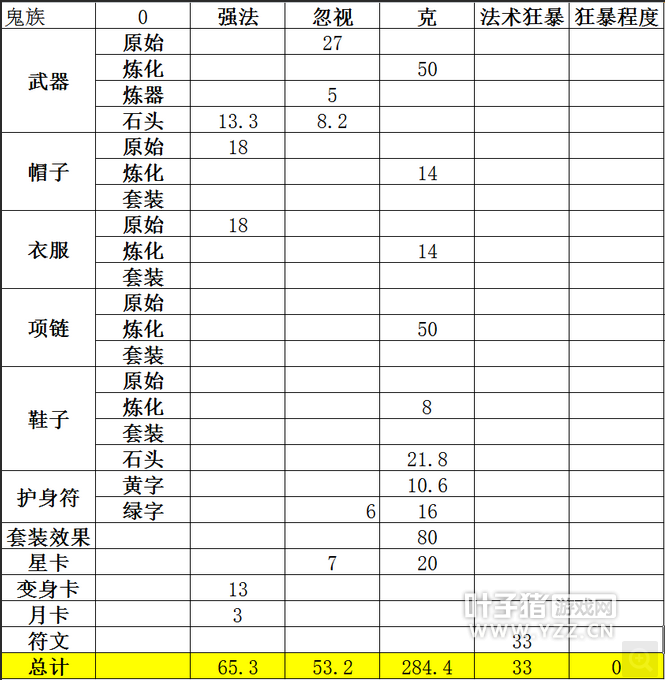 | 鬼族 | 0 | 强法 | 忽视 | 克 | 法术狂暴 | 狂暴程度 |
|---|---|---|---|---|---|---|
| 武器 | 原始 | | 27 | | | |
| | 炼化 | | | 50 | | |
| | 炼器 | | 5 | | | |
| | 石头 | 13.3 | 8.2 | | | |
| 帽子 | 原始 | 18 | | | | |
| | 炼化 | | | 14 | | |
| | 套装 | | | | | |
| 衣服 | 原始 | 18 | | | | |
| | 炼化 | | | 14 | | |
| | 套装 | | | | | |
| 项链 | 原始 | | | | | |
| | 炼化 | | | 50 | | |
| | 套装 | | | | | |
| 鞋子 | 原始 | | | | | |
| | 炼化 | | | 8 | | |
| | 套装 | | | | | |
| | 石头 | | | 21.8 | | |
| 护身符 | 黄字 | | | 10.6 | | |
| | 绿字 | | 6 | 16 | | |
| 套装效果 | | | | 80 | | |
| 星卡 | | | 7 | 20 | | |
| 变身卡 | | 13 | | | | |
| 月卡 | | 3 | | | | |
| 符文 | | | | | 33 | |
| 总计 | | 65.3 | 53.2 | 284.4 | 33 | 0 |

叶子猪 游戏网 WWW.YZZ.CN